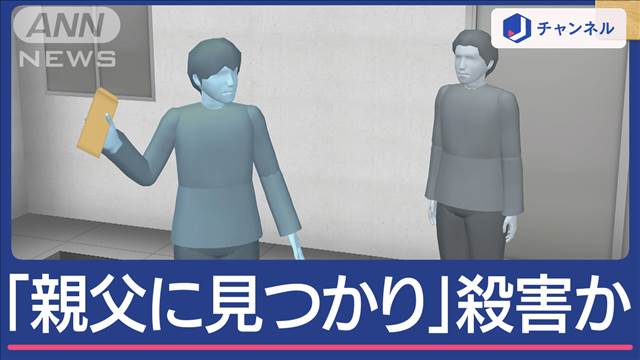 ANN NEWS

J チャンネル

「親父に見つかり」殺害か